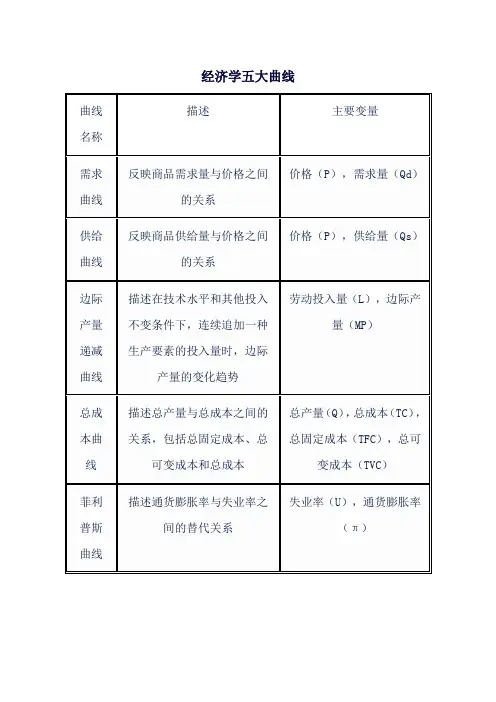 经济学五大曲线

| 曲线名称 | 描述 | 主要变量 |
|---|---|---|
| 需求曲线 | 反映商品需求量与价格之间的关系 | 价格（P），需求量（Qd） |
| 供给曲线 | 反映商品供给量与价格之间的关系 | 价格（P），供给量（Qs） |
| 边际产量递减曲线 | 描述在技术水平和其他投入不变条件下，连续追加一种生产要素的投入量时，边际产量的变化趋势 | 劳动投入量（L），边际产量（MP） |
| 总成本曲线 | 描述总产量与总成本之间的关系，包括总固定成本、总可变成本和总成本 | 总产量（Q），总成本（TC），总固定成本（TFC），总可变成本（TVC） |
| 菲利普斯曲线 | 描述通货膨胀率与失业率之间的替代关系 | 失业率（U），通货膨胀率（π） |